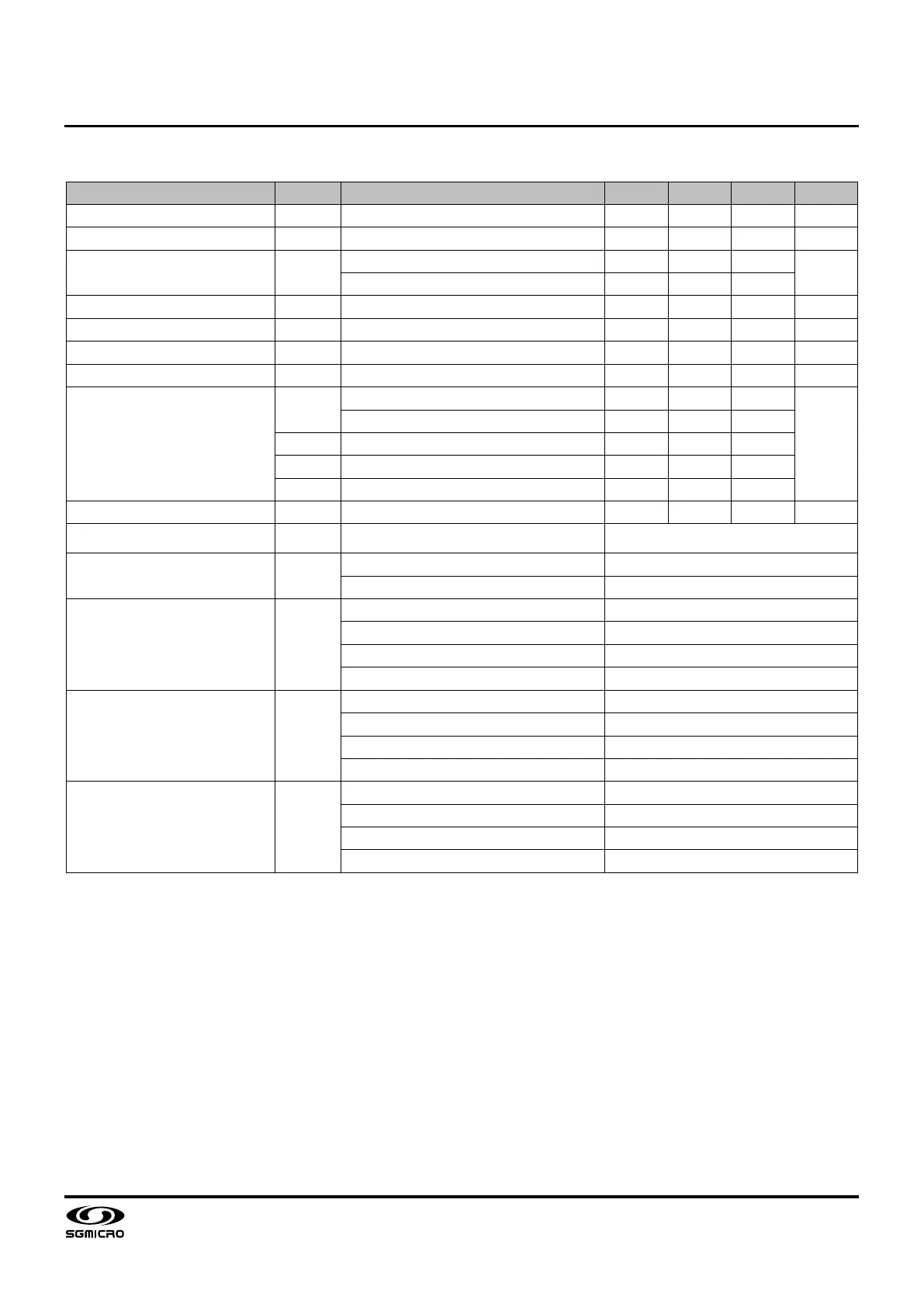 SGMICRO